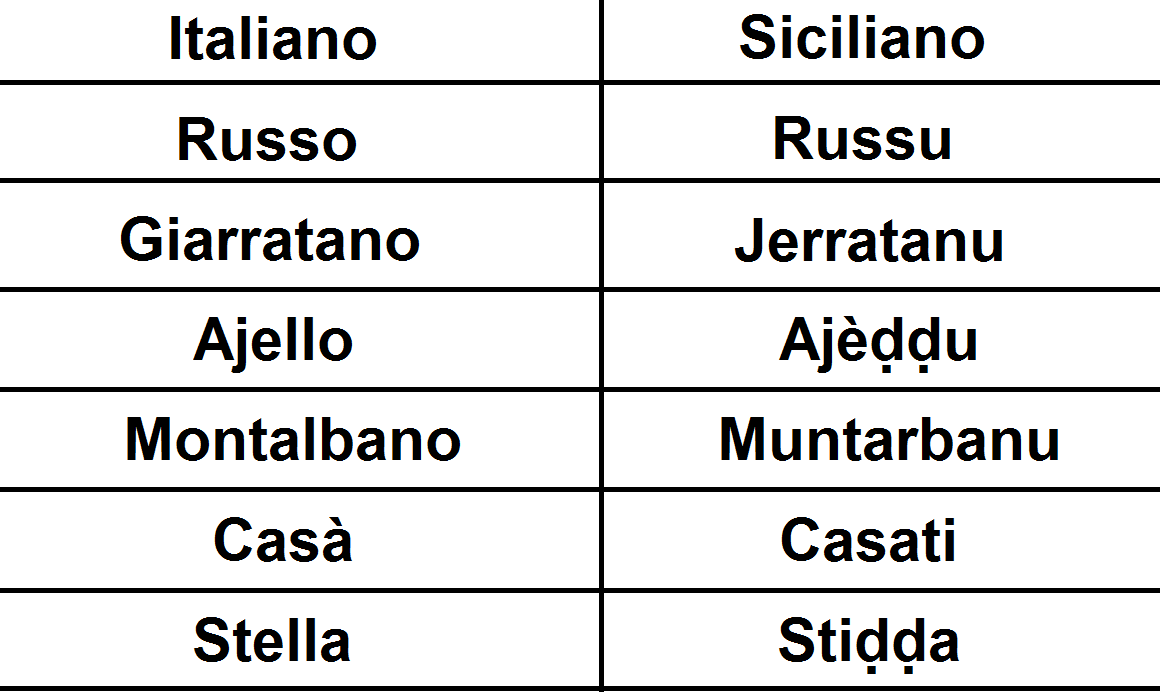 | Italiano | Siciliano |
|---|---|
| Russo | Russu |
| Giarratano | Jerratanu |
| Ajello | Ajèḍḍu |
| Montalbano | Muntarbanu |
| Casà | Casati |
| Stella | Stiḍḍa |